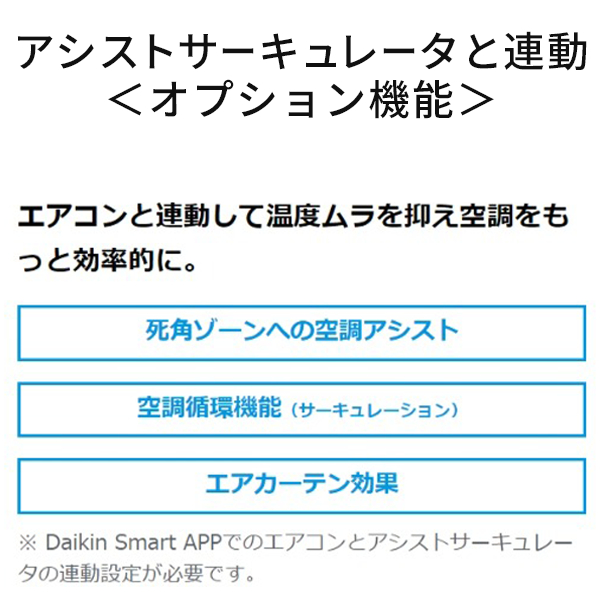 アシストサーキュレータと連動
＜オプション機能＞

エアコンと連動して温度ムラを抑え空調をもっと効率的に。

死角ゾーンへの空調アシスト

空調循環機能（サーキュレーション）

エアカーテン効果

※ Daikin Smart APPでのエアコンとアシストサーキュレータの連動設定が必要です。